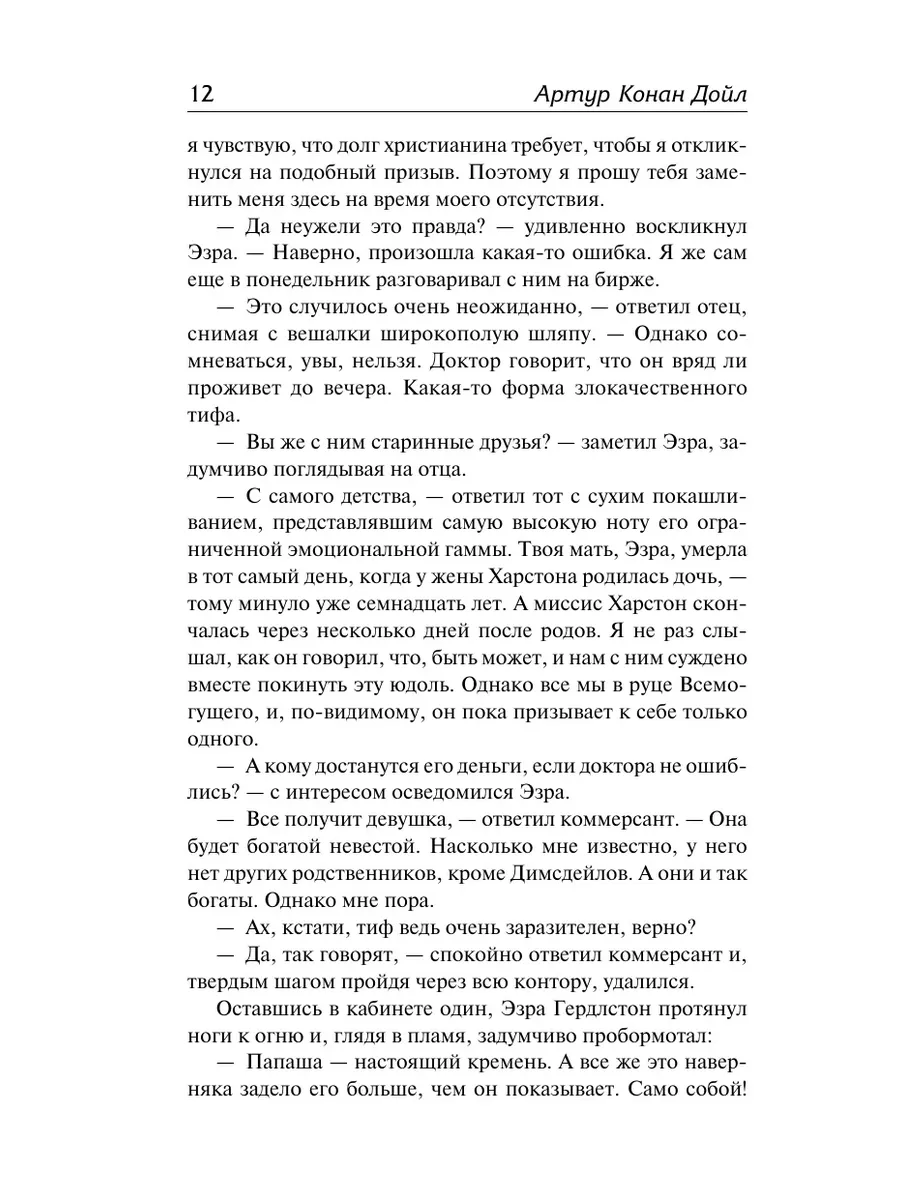 12 Артур Конан Дойл

я чувствую, что долг христианина требует, чтобы я откликнулся на подобный призыв. Поэтому я прошу тебя заменить меня здесь на время моего отсутствия.

— Да неужели это правда? — удивленно воскликнул Эзра. — Наверно, произошла какая-то ошибка. Я же сам еще в понедельник разговаривал с ним на бирже.

— Это случилось очень неожиданно, — ответил отец, снимая с вешалки широкополую шляпу. — Однако сомневаться, увы, нельзя. Доктор говорит, что он вряд ли проживет до вечера. Какая-то форма злокачественного тифа.

— Вы же с ним старинные друзья? — заметил Эзра, задумчиво поглядывая на отца.

— С самого детства, — ответил тот с сухим покашливанием, представлявшим самую высокую ноту его ограниченной эмоциональной гаммы. Твоя мать, Эзра, умерла в тот самый день, когда у жены Харстона родилась дочь, — тому минуло уже семнадцать лет. А миссис Харстон скончалась через несколько дней после родов. Я не раз слышал, как он говорил, что, быть может, и нам с ним суждено вместе покинуть эту юдоль. Однако все мы в руце Всемогущего, и, по-видимому, он пока призывает к себе только одного.

— А кому достанутся его деньги, если доктора не ошиблись? — с интересом осведомился Эзра.

— Все получит девушка, — ответил коммерсант. — Она будет богатой невестой. Насколько мне известно, у него нет других родственников, кроме Димсдейлов. А они и так богаты. Однако мне пора.

— Ах, кстати, тиф ведь очень заразителен, верно?

— Да, так говорят, — спокойно ответил коммерсант и, твердым шагом пройдя через всю контору, удалился.

Оставшись в кабинете один, Эзра Гердлстон протянул ноги к огню и, глядя в пламя, задумчиво пробормотал:

— Папаша — настоящий кремень. А все же это наверняка задело его больше, чем он показывает. Само собой!